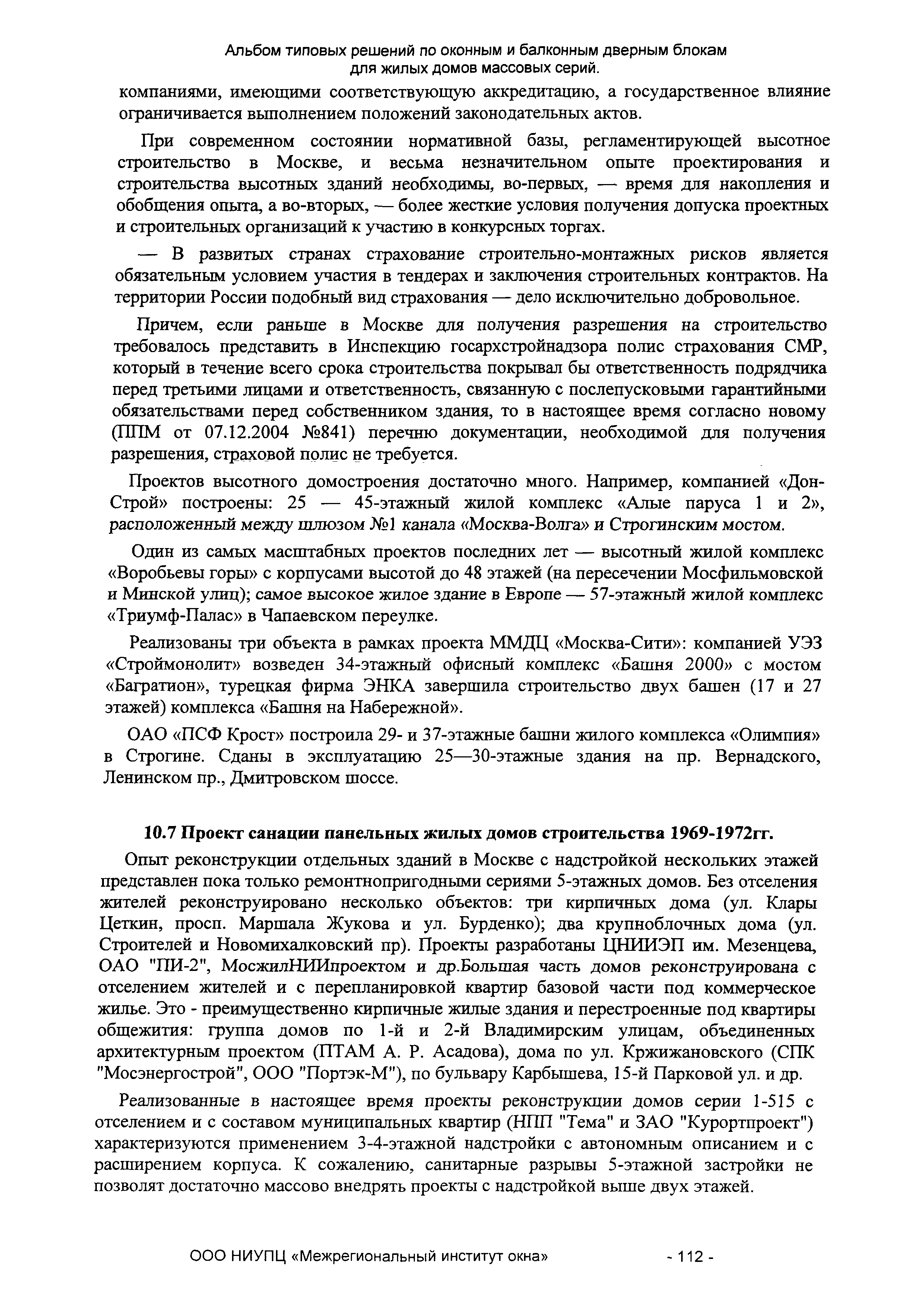 Альбом типовых решений по оконным и балконным дверным блокам для жилых домов массовых серий.

компаниями, имеющими соответствующую аккредитацию, а государственное влияние ограничивается выполнением положений законодательных актов.

При современном состоянии нормативной базы, регламентирующей высотное строительство в Москве, и весьма незначительном опыте проектирования и строительства высотных зданий необходимы, во-первых, — время для накопления и обобщения опыта, а во-вторых, — более жесткие условия получения допуска проектных и строительных организаций к участию в конкурсных торгах.

— В развитых странах страхование строительно-монтажных рисков является обязательным условием участия в тендерах и заключения строительных контрактов. На территории России подобный вид страхования — дело исключительно добровольное.

Причем, если раньше в Москве для получения разрешения на строительство требовалось представить в Инспекцию госархстройнадзора полис страхования СМР, который в течение всего срока строительства покрывал бы ответственность подрядчика перед третьими лицами и ответственность, связанную с послепусковыми гарантийными обязательствами перед собственником здания, то в настоящее время согласно новому (ППМ от 07.12.2004 №841) перечню документации, необходимой для получения разрешения, страховой полис не требуется.

Проектов высотного домостроения достаточно много. Например, компанией «Дон-Строй» построены: 25 — 45-этажный жилой комплекс «Алые паруса 1 и 2», расположенный между шлюзом №1 канала «Москва-Волга» и Строгинским мостом.

Один из самых масштабных проектов последних лет — высотный жилой комплекс «Воробьевы горы» с корпусами высотой до 48 этажей (на пересечении Мосфильмовской и Минской улиц); самое высокое жилое здание в Европе — 57-этажный жилой комплекс «Триумф-Палас» в Чапаевском переулке.

Реализованы три объекта в рамках проекта ММДЦ «Москва-Сити»: компанией УЭЗ «Строймонолит» возведен 34-этажный офисный комплекс «Башня 2000» с мостом «Багратион», турецкая фирма ЭНКА завершила строительство двух башен (17 и 27 этажей) комплекса «Башня на Набережной».

ОАО «ПСФ Крост» построила 29- и 37-этажные башни жилого комплекса «Олимпия» в Строгине. Сданы в эксплуатацию 25—30-этажные здания на пр. Вернадского, Ленинском пр., Дмитровском шоссе.

10.7 Проект санации панельных жилых домов строительства 1969-1972гг.

Опыт реконструкции отдельных зданий в Москве с надстройкой нескольких этажей представлен пока только ремонтнопригодными сериями 5-этажных домов. Без отселения жителей реконструировано несколько объектов: три кирпичных дома (ул. Клары Цеткин, просп. Маршала Жукова и ул. Бурденко); два крупноблочных дома (ул. Строителей и Новомихалковский пр). Проекты разработаны ЦНИИЭП им. Мезенцева, ОАО "ПИ-2", МосжилНИИпроектом и др.Большая часть домов реконструирована с отселением жителей и с перепланировкой квартир базовой части под коммерческое жилье. Это - преимущественно кирпичные жилые здания и перестроенные под квартиры общежития: группа домов по 1-й и 2-й Владимирским улицам, объединенных архитектурным проектом (ПТАМ А. Р. Асадова), дома по ул. Кржижановского (СПК "Мосэнергострой", ООО "Портэк-М"), по бульвару Карбышева, 15-й Парковой ул. и др.

Реализованные в настоящее время проекты реконструкции домов серии 1-515 с отселением и с составом муниципальных квартир (НПП "Тема" и ЗАО "Курортпроект") характеризуются применением 3-4-этажной надстройки с автономным описанием и с расширением корпуса. К сожалению, санитарные разрывы 5-этажной застройки не позволят достаточно массово внедрять проекты с надстройкой выше двух этажей.

ООО НИУПЦ «Межрегиональный институт окна» - 112 -